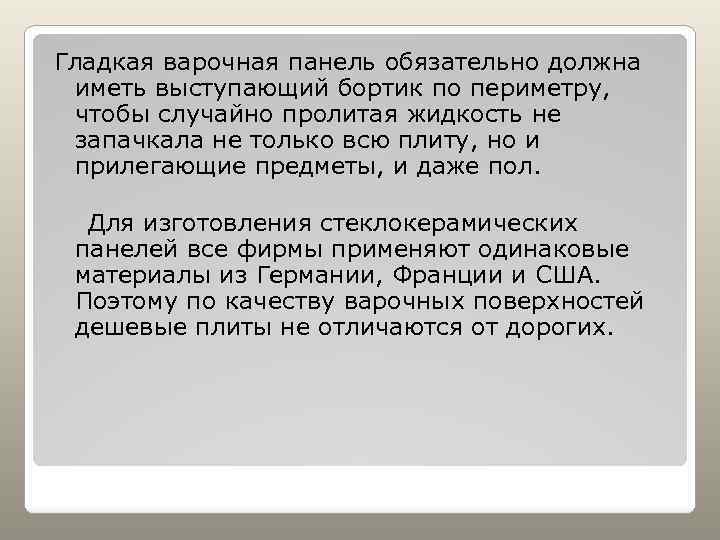 Гладкая варочная панель обязательно должна иметь выступающий бортик по периметру, чтобы случайно пролитая жидкость не запачкала не только всю плиту, но и прилегающие предметы, и даже пол.

Для изготовления стеклокерамических панелей все фирмы применяют одинаковые материалы из Германии, Франции и США. Поэтому по качеству варочных поверхностей дешевые плиты не отличаются от дорогих.